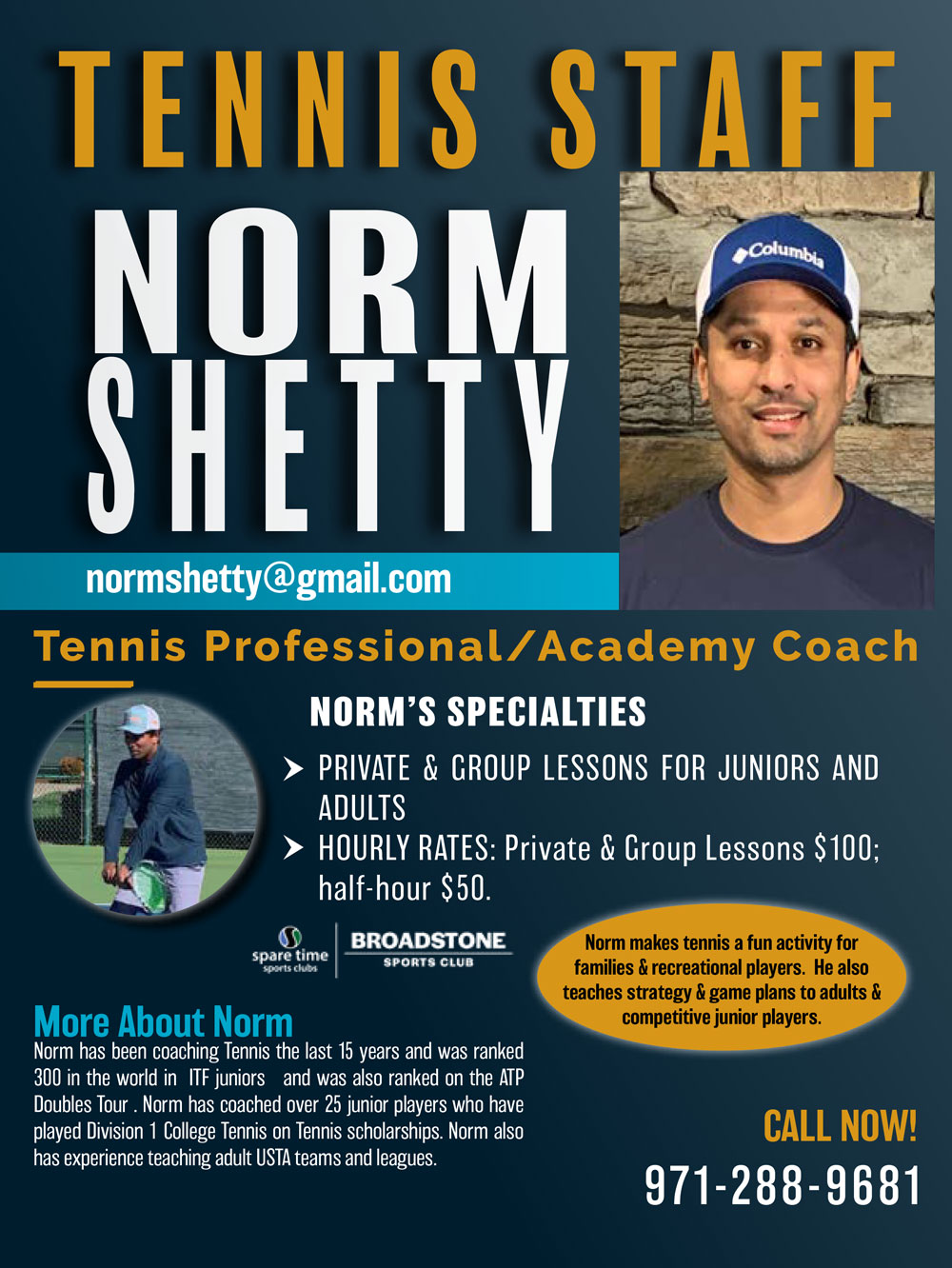 TENNIS STAFF

NORM SHETTY

Columbia

normshetty@gmail.com

Tennis Professional/Academy Coach

NORM'S SPECIALTIES

➤ PRIVATE & GROUP LESSONS FOR JUNIORS AND ADULTS
➤ HOURLY RATES: Private & Group Lessons $100; half-hour $50.

spare time sports clubs

BROADSTONE SPORTS CLUB

Norm makes tennis a fun activity for families & recreational players. He also teaches strategy & game plans to adults & competitive junior players.

More About Norm

Norm has been coaching Tennis the last 15 years and was ranked 300 in the world in ITF juniors and was also ranked on the ATP Doubles Tour . Norm has coached over 25 junior players who have played Division 1 College Tennis on Tennis scholarships. Norm also has experience teaching adult USTA teams and leagues.

CALL NOW!

971-288-9681